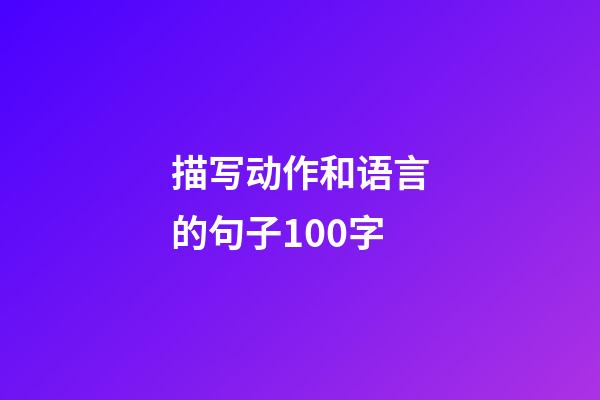 描写动作和语言的句子100字